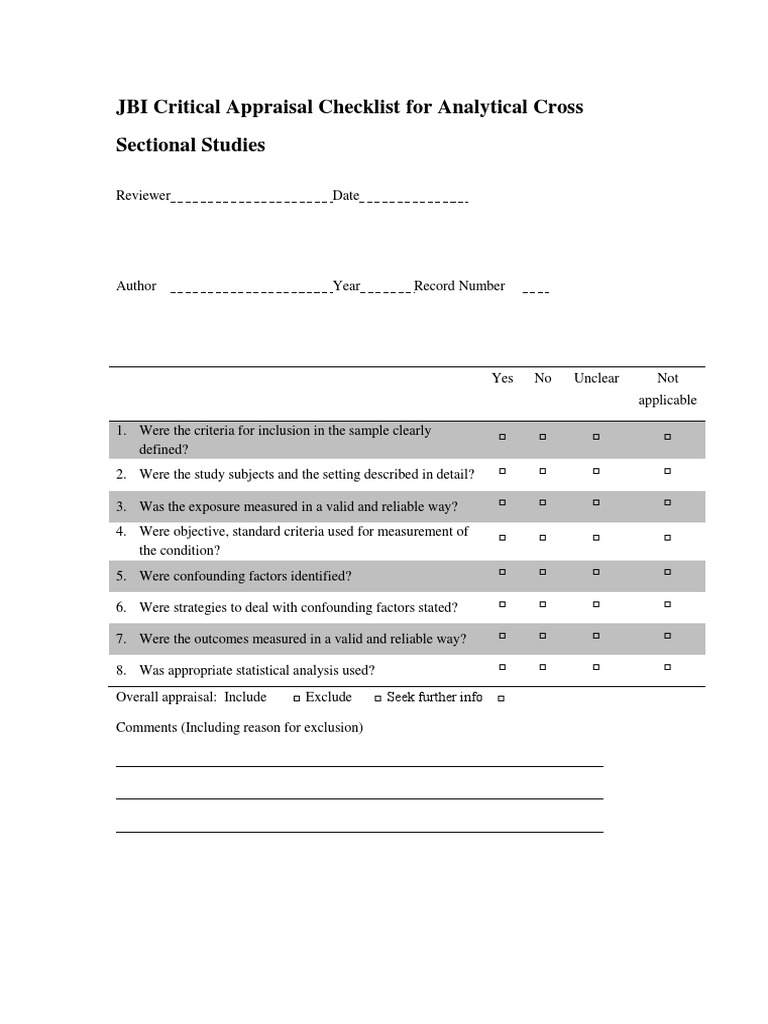 JBI Critical Appraisal Checklist for Analytical Cross Sectional Studies

Reviewer____________________Date______________

Author ____________________Year_______Record Number ____

| | Yes | No | Unclear | Not applicable |
|---|---|---|---|---|
| 1. Were the criteria for inclusion in the sample clearly defined? | □ | □ | □ | □ |
| 2. Were the study subjects and the setting described in detail? | □ | □ | □ | □ |
| 3. Was the exposure measured in a valid and reliable way? | □ | □ | □ | □ |
| 4. Were objective, standard criteria used for measurement of the condition? | □ | □ | □ | □ |
| 5. Were confounding factors identified? | □ | □ | □ | □ |
| 6. Were strategies to deal with confounding factors stated? | □ | □ | □ | □ |
| 7. Were the outcomes measured in a valid and reliable way? | □ | □ | □ | □ |
| 8. Was appropriate statistical analysis used? | □ | □ | □ | □ |

Overall appraisal: Include □ Exclude □ Seek further info □

Comments (Including reason for exclusion)